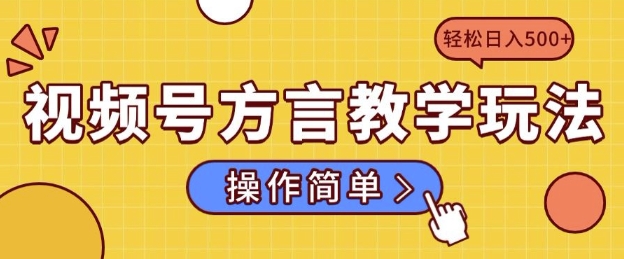 轻松日入500+

视频号方言教学玩法

操作简单 >